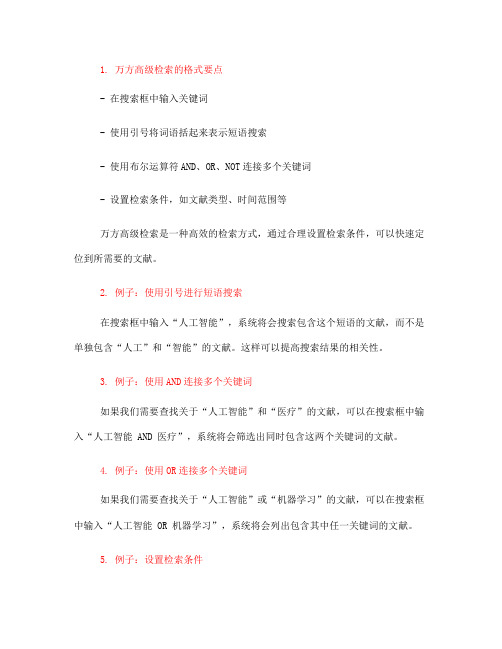 1. 万方高级检索的格式要点

- 在搜索框中输入关键词

- 使用引号将词语括起来表示短语搜索

- 使用布尔运算符 AND、OR、NOT 连接多个关键词

- 设置检索条件，如文献类型、时间范围等

万方高级检索是一种高效的检索方式，通过合理设置检索条件，可以快速定位到所需要的文献。

2. 例子：使用引号进行短语搜索

在搜索框中输入“人工智能”，系统将会搜索包含这个短语的文献，而不是单独包含“人工”和“智能”的文献。这样可以提高搜索结果的相关性。

3. 例子：使用 AND 连接多个关键词

如果我们需要查找关于“人工智能”和“医疗”的文献，可以在搜索框中输入“人工智能 AND 医疗”，系统将会筛选出同时包含这两个关键词的文献。

4. 例子：使用 OR 连接多个关键词

如果我们需要查找关于“人工智能”或“机器学习”的文献，可以在搜索框中输入“人工智能 OR 机器学习”，系统将会列出包含其中任一关键词的文献。

5. 例子：设置检索条件